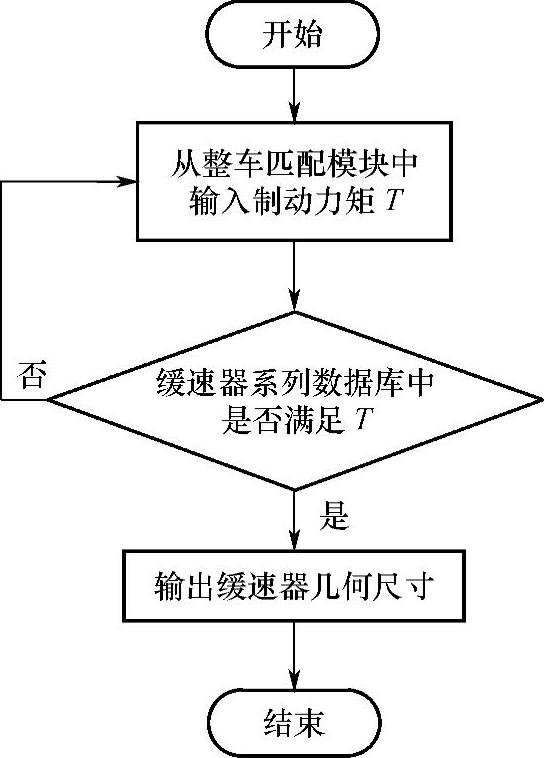 开始

从整车匹配模块中输入制动力矩 $T$

否

缓速器系列数据库中是否满足 $T$

是

输出缓速器几何尺寸

结束